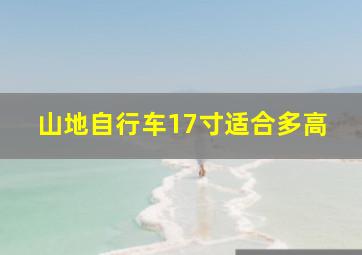 山地自行车17寸适合多高